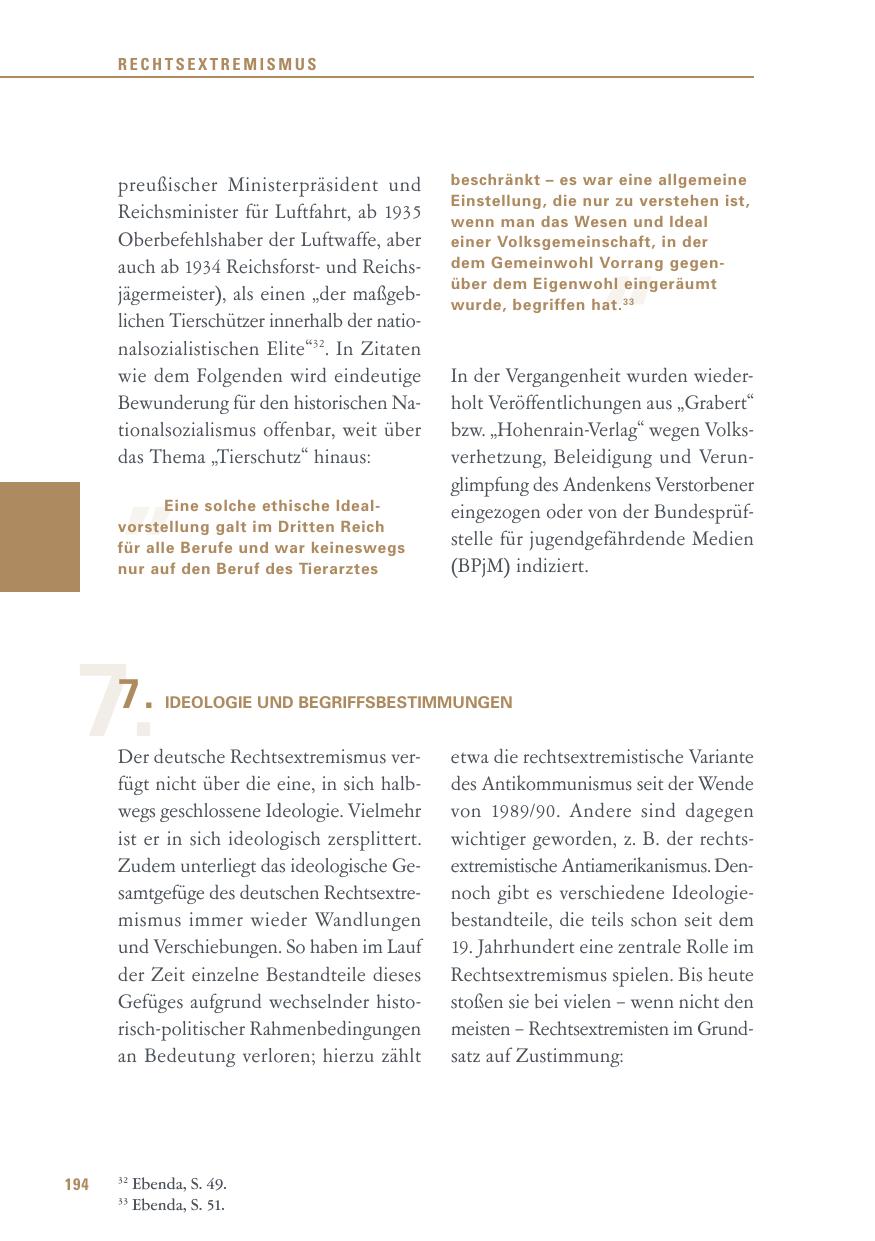 RECHTSEXTREMISMUS

preußischer Ministerpräsident und Reichsminister für Luftfahrt, ab 1935 Oberbefehlshaber der Luftwaffe, aber auch ab 1934 Reichsforst- und Reichsjägermeister), als einen „der maßgeblichen Tierschützer innerhalb der nationalsozialistischen Elite“$^{32}$. In Zitaten wie dem Folgenden wird eindeutige Bewunderung für den historischen Nationalsozialismus offenbar, weit über das Thema „Tierschutz“ hinaus:

Eine solche ethische Idealvorstellung galt im Dritten Reich für alle Berufe und war keineswegs nur auf den Beruf des Tierarztes beschränkt – es war eine allgemeine Einstellung, die nur zu verstehen ist, wenn man das Wesen und Ideal einer Volksgemeinschaft, in der dem Gemeinwohl Vorrang gegenüber dem Eigenwohl eingeräumt wurde, begriffen hat.$^{33}$

In der Vergangenheit wurden wiederholt Veröffentlichungen aus „Grabert“ bzw. „Hohenrain-Verlag“ wegen Volksverhetzung, Beleidigung und Verunglimpfung des Andenkens Verstorbener eingezogen oder von der Bundesprüfstelle für jugendgefährdende Medien (BPjM) indiziert.

7. IDEOLOGIE UND BEGRIFFSBESTIMMUNGEN

Der deutsche Rechtsextremismus verfügt nicht über die eine, in sich halbwegs geschlossene Ideologie. Vielmehr ist er in sich ideologisch zersplittert. Zudem unterliegt das ideologische Gesamtgefüge des deutschen Rechtsextremismus immer wieder Wandlungen und Verschiebungen. So haben im Lauf der Zeit einzelne Bestandteile dieses Gefüges aufgrund wechselnder historisch-politischer Rahmenbedingungen an Bedeutung verloren; hierzu zählt etwa die rechtsextremistische Variante des Antikommunismus seit der Wende von 1989/90. Andere sind dagegen wichtiger geworden, z. B. der rechtsextremistische Antiamerikanismus. Dennoch gibt es verschiedene Ideologiebestandteile, die teils schon seit dem 19. Jahrhundert eine zentrale Rolle im Rechtsextremismus spielen. Bis heute stoßen sie bei vielen – wenn nicht den meisten – Rechtsextremisten im Grundsatz auf Zustimmung:

194 $^{32}$ Ebenda, S. 49.
$^{33}$ Ebenda, S. 51.